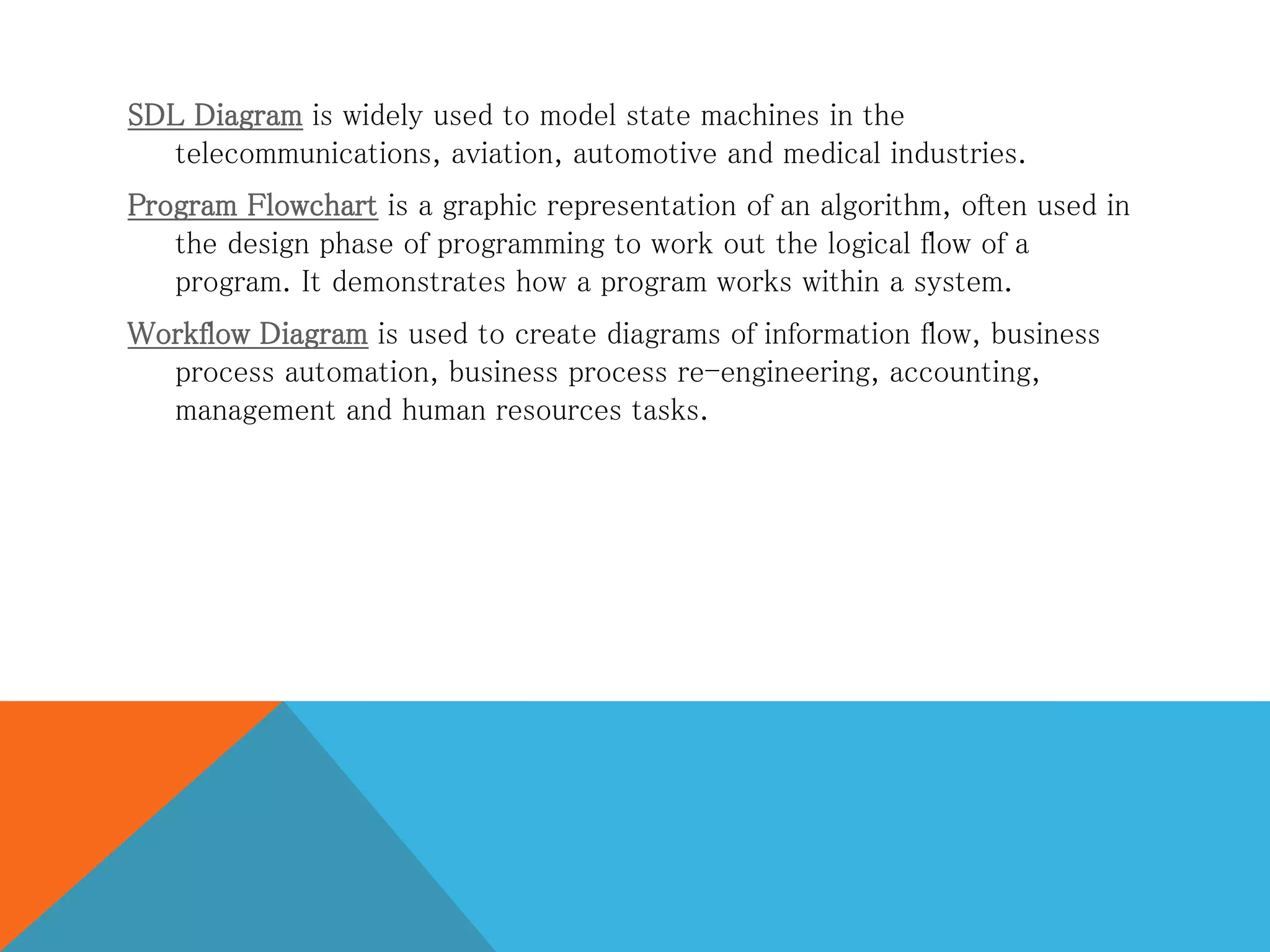 SDL Diagram is widely used to model state machines in the telecommunications, aviation, automotive and medical industries.

Program Flowchart is a graphic representation of an algorithm, often used in the design phase of programming to work out the logical flow of a program. It demonstrates how a program works within a system.

Workflow Diagram is used to create diagrams of information flow, business process automation, business process re-engineering, accounting, management and human resources tasks.